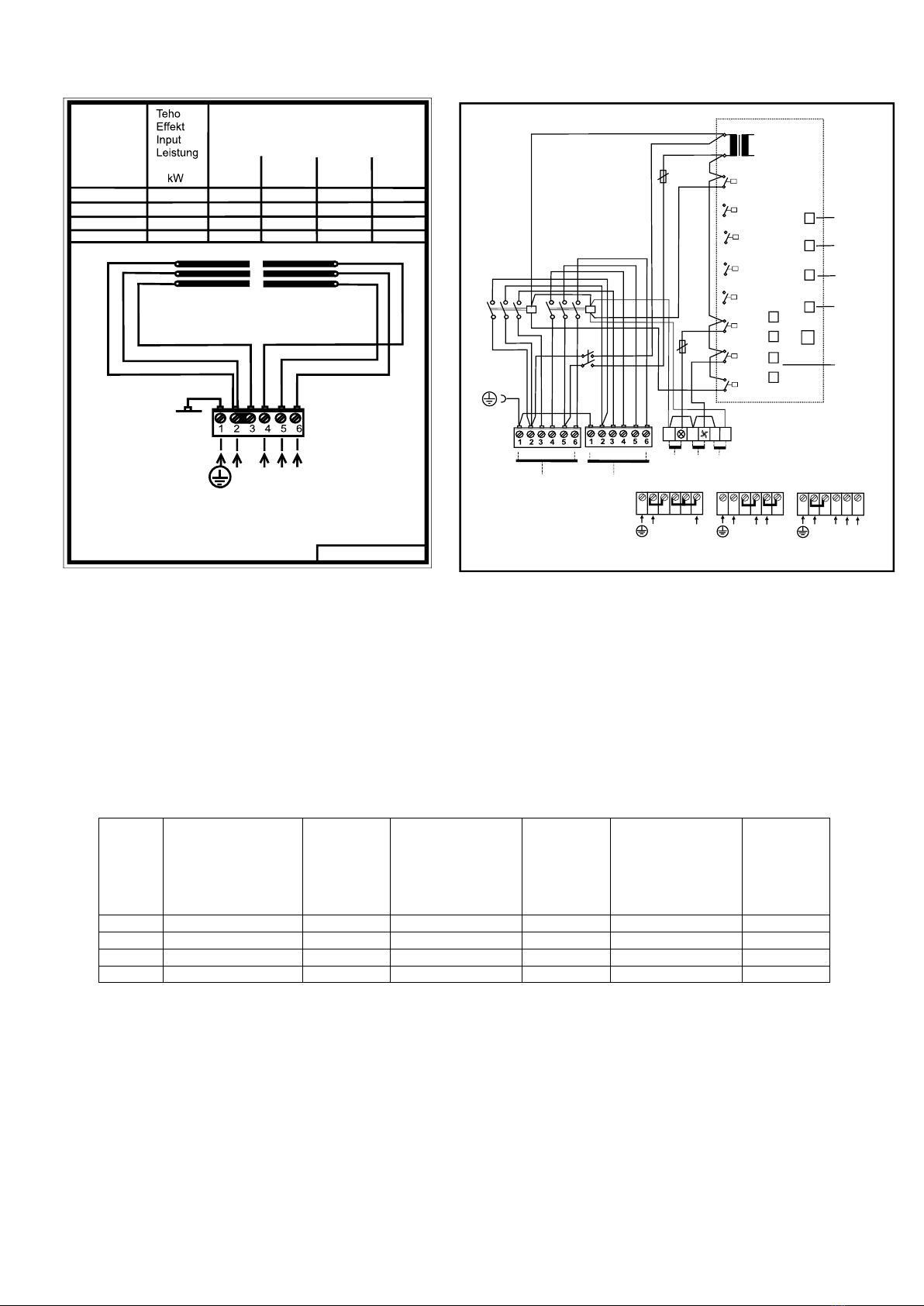 Teho
Effekt
Input
Leistung

kW

1 2 3 4 5 6

1 2 3 4 5 6 1 2 3 4 5 6